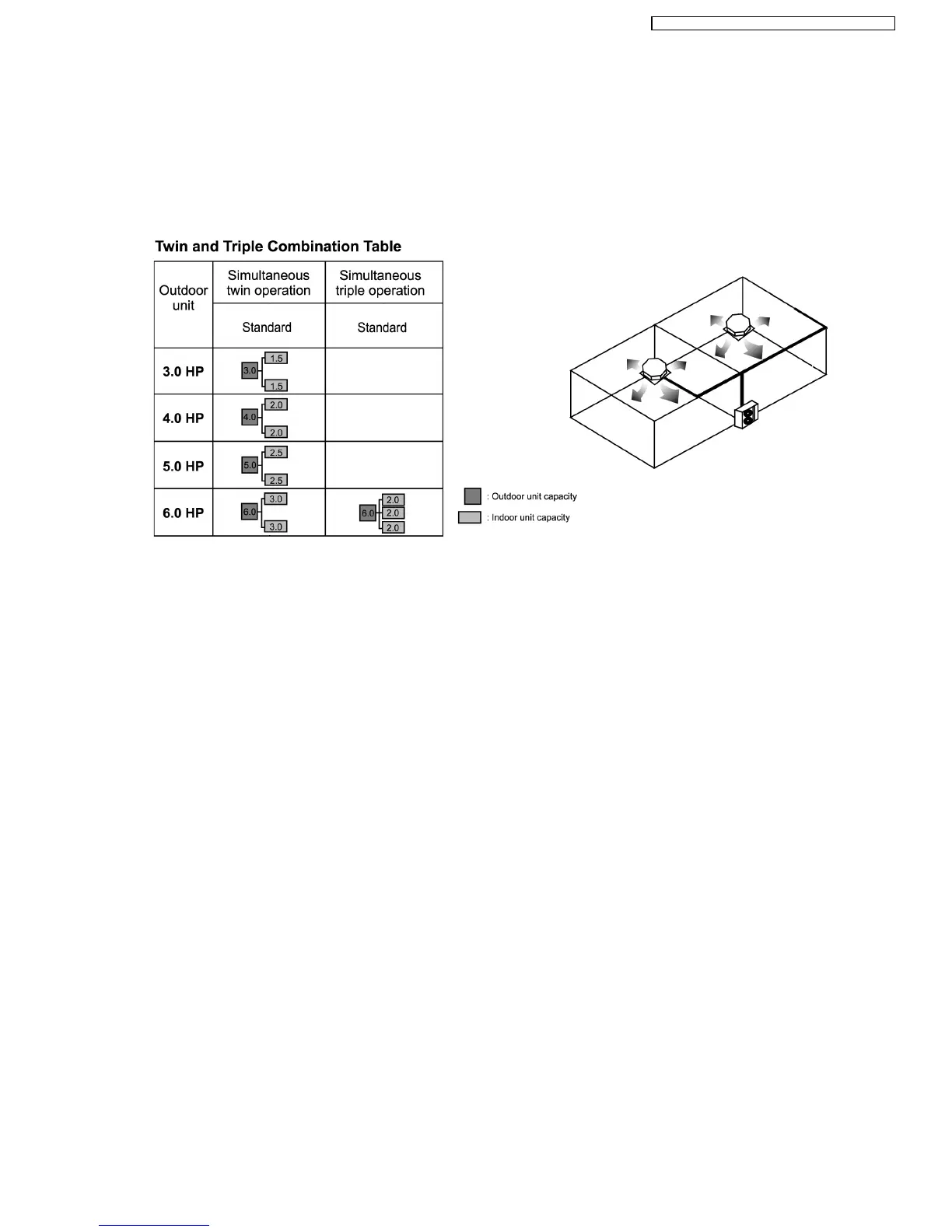 Twin and Triple Combination Table

| Outdoor unit | Simultaneous twin operation | Simultaneous triple operation |
|---|---|---|
| | Standard | Standard |
| 3.0 HP | 3.0 1.5 1.5 | |
| 4.0 HP | 4.0 2.0 2.0 | |
| 5.0 HP | 5.0 2.5 2.5 | |
| 6.0 HP | 6.0 3.0 3.0 | 6.0 2.0 2.0 2.0 |

: Outdoor unit capacity
: Indoor unit capacity